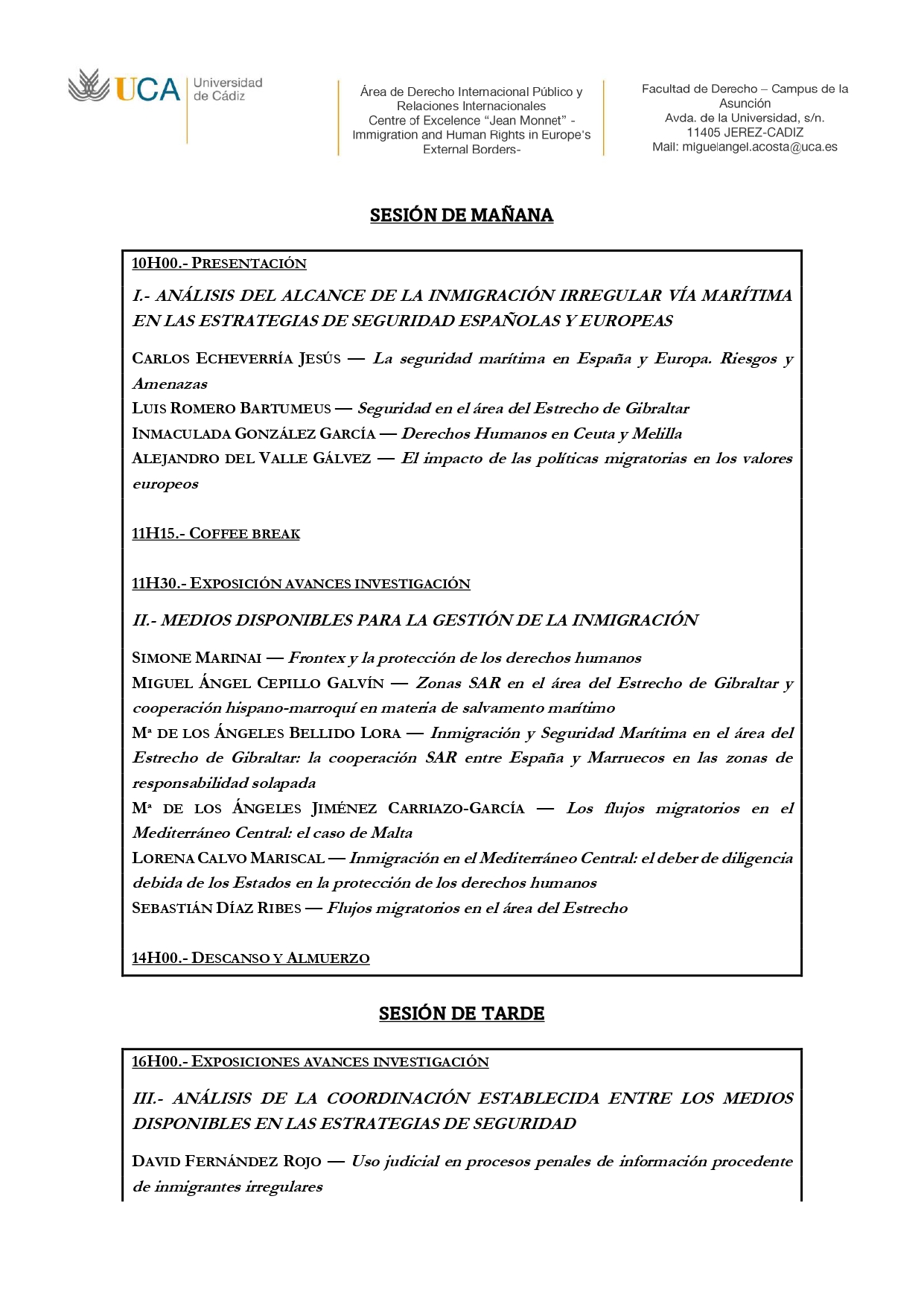 UCA Universidad de Cádiz

Área de Derecho Internacional Público y Relaciones Internacionales
Centre of Excelence "Jean Monnet" - Immigration and Human Rights in Europe's External Borders-

Facultad de Derecho – Campus de la Asunción
Avda. de la Universidad, s/n.
11405 JEREZ-CADIZ
Mail: miguelangel.acosta@uca.es

SESIÓN DE MAÑANA

10H00.- PRESENTACIÓN

I.- ANÁLISIS DEL ALCANCE DE LA INMIGRACIÓN IRREGULAR VÍA MARÍTIMA EN LAS ESTRATEGIAS DE SEGURIDAD ESPAÑOLAS Y EUROPEAS

CARLOS ECHEVERRÍA JESÚS — La seguridad marítima en España y Europa. Riesgos y Amenazas
LUIS ROMERO BARTUMEUS — Seguridad en el área del Estrecho de Gibraltar
INMACULADA GONZÁLEZ GARCÍA — Derechos Humanos en Ceuta y Melilla
ALEJANDRO DEL VALLE GÁLVEZ — El impacto de las políticas migratorias en los valores europeos

11H15.- COFFEE BREAK

11H30.- EXPOSICIÓN AVANCES INVESTIGACIÓN

II.- MEDIOS DISPONIBLES PARA LA GESTIÓN DE LA INMIGRACIÓN

SIMONE MARINAI — Frontex y la protección de los derechos humanos
MIGUEL ÁNGEL CEPILLO GALVÍN — Zonas SAR en el área del Estrecho de Gibraltar y cooperación hispano-marroquí en materia de salvamento marítimo
Mª DE LOS ÁNGELES BELLIDO LORA — Inmigración y Seguridad Marítima en el área del Estrecho de Gibraltar: la cooperación SAR entre España y Marruecos en las zonas de responsabilidad solapada
Mª DE LOS ÁNGELES JIMÉNEZ CARRIAZO-GARCÍA — Los flujos migratorios en el Mediterráneo Central: el caso de Malta
LORENA CALVO MARISCAL — Inmigración en el Mediterráneo Central: el deber de diligencia debida de los Estados en la protección de los derechos humanos
SEBASTIÁN DÍAZ RIBES — Flujos migratorios en el área del Estrecho

14H00.- DESCANSO Y ALMUERZO

SESIÓN DE TARDE

16H00.- EXPOSICIONES AVANCES INVESTIGACIÓN

III.- ANÁLISIS DE LA COORDINACIÓN ESTABLECIDA ENTRE LOS MEDIOS DISPONIBLES EN LAS ESTRATEGIAS DE SEGURIDAD

DAVID FERNÁNDEZ ROJO — Uso judicial en procesos penales de información procedente de inmigrantes irregulares